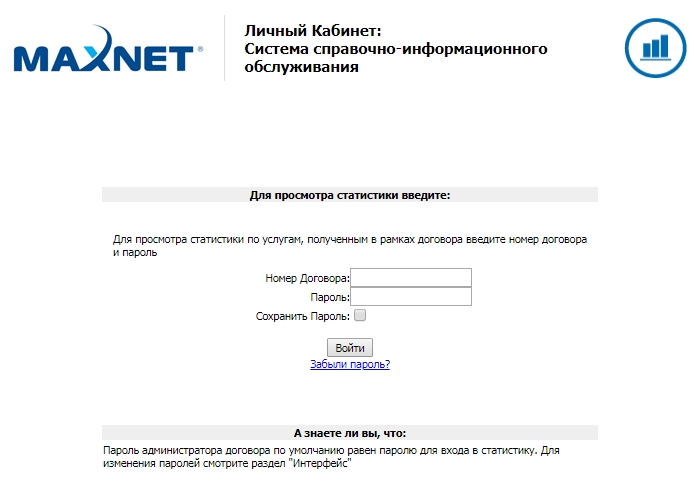 MAXNET®

Личный Кабинет:
Система справочно-информационного обслуживания

Для просмотра статистики введите:

Для просмотра статистики по услугам, полученным в рамках договора введите номер договора и пароль

Номер Договора:
Пароль:
Сохранить Пароль:

Войти
Забыли пароль?

А знаете ли вы, что:

Пароль администратора договора по умолчанию равен паролю для входа в статистику. Для изменения паролей смотрите раздел "Интерфейс"